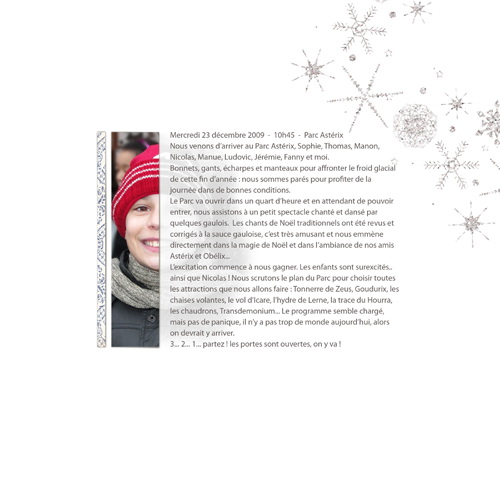 Mercredi 23 décembre 2009 - 10h45 - Parc Astérix
Nous venons d'arriver au Parc Astérix, Sophie, Thomas, Manon, Nicolas, Manue, Ludovic, Jérémie, Fanny et moi.
Bonnets, gants, écharpes et manteaux pour affronter le froid glacial de cette fin d'année : nous sommes parés pour profiter de la journée dans de bonnes conditions.
Le Parc va ouvrir dans un quart d'heure et en attendant de pouvoir entrer, nous assistons à un petit spectacle chanté et dansé par quelques gaulois. Les chants de Noël traditionnels ont été revus et corrigés à la sauce gauloise, c'est très amusant et nous emmène directement dans la magie de Noël et dans l'ambiance de nos amis Astérix et Obélix...
L'excitation commence à nous gagner. Les enfants sont surexcités.. ainsi que Nicolas ! Nous scrutons le plan du Parc pour choisir toutes les attractions que nous allons faire : Tonnerre de Zeus, Goudurix, les chaises volantes, le vol d'Icare, l'hydre de Lerne, la trace du Hourra, les chaudrons, Transdemonium... Le programme semble chargé, mais pas de panique, il n'y a pas trop de monde aujourd'hui, alors on devrait y arriver.
3... 2... 1... partez ! les portes sont ouvertes, on y va !